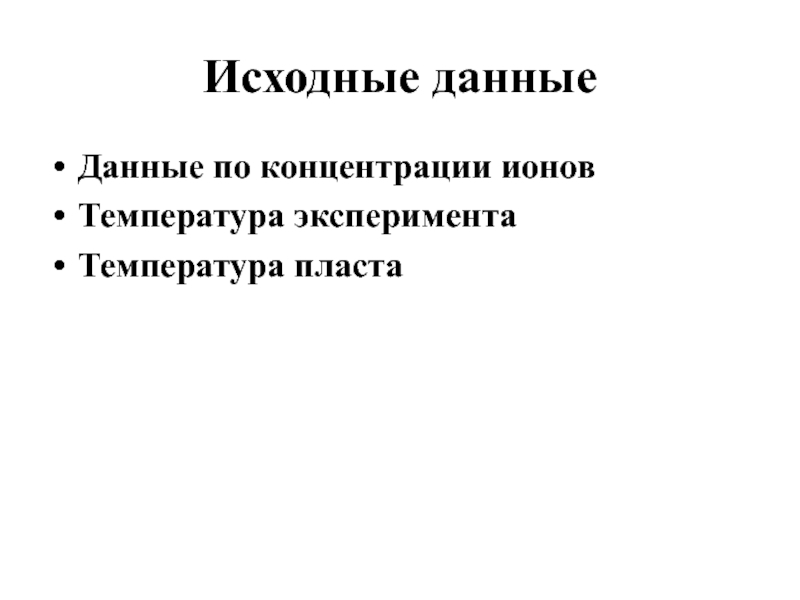 Исходные данные

• Данные по концентрации ионов
• Температура эксперимента
• Температура пласта